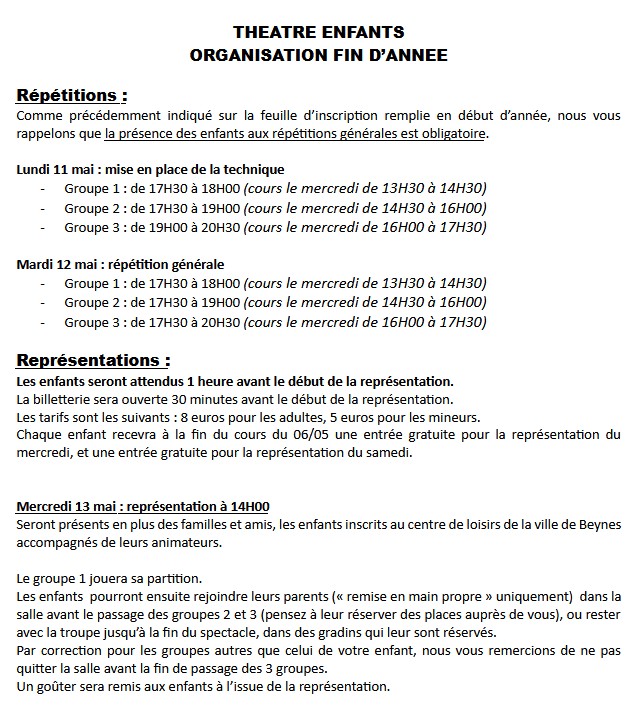 THEATRE ENFANTS
ORGANISATION FIN D'ANNEE

Répétitions :
Comme précédemment indiqué sur la feuille d'inscription remplie en début d'année, nous vous rappelons que la présence des enfants aux répétitions générales est obligatoire.

Lundi 11 mai : mise en place de la technique
- Groupe 1 : de 17H30 à 18H00 (cours le mercredi de 13H30 à 14H30)
- Groupe 2 : de 17H30 à 19H00 (cours le mercredi de 14H30 à 16H00)
- Groupe 3 : de 19H00 à 20H30 (cours le mercredi de 16H00 à 17H30)

Mardi 12 mai : répétition générale
- Groupe 1 : de 17H30 à 18H00 (cours le mercredi de 13H30 à 14H30)
- Groupe 2 : de 17H30 à 19H00 (cours le mercredi de 14H30 à 16H00)
- Groupe 3 : de 17H30 à 20H30 (cours le mercredi de 16H00 à 17H30)

Représentations :
Les enfants seront attendus 1 heure avant le début de la représentation.
La billetterie sera ouverte 30 minutes avant le début de la représentation.
Les tarifs sont les suivants : 8 euros pour les adultes, 5 euros pour les mineurs.
Chaque enfant recevra à la fin du cours du 06/05 une entrée gratuite pour la représentation du mercredi, et une entrée gratuite pour la représentation du samedi.

Mercredi 13 mai : représentation à 14H00
Seront présents en plus des familles et amis, les enfants inscrits au centre de loisirs de la ville de Beynes accompagnés de leurs animateurs.

Le groupe 1 jouera sa partition.
Les enfants pourront ensuite rejoindre leurs parents (« remise en main propre » uniquement) dans la salle avant le passage des groupes 2 et 3 (pensez à leur réserver des places auprès de vous), ou rester avec la troupe jusqu'à la fin du spectacle, dans des gradins qui leur sont réservés.
Par correction pour les groupes autres que celui de votre enfant, nous vous remercions de ne pas quitter la salle avant la fin de passage des 3 groupes.
Un goûter sera remis aux enfants à l'issue de la représentation.